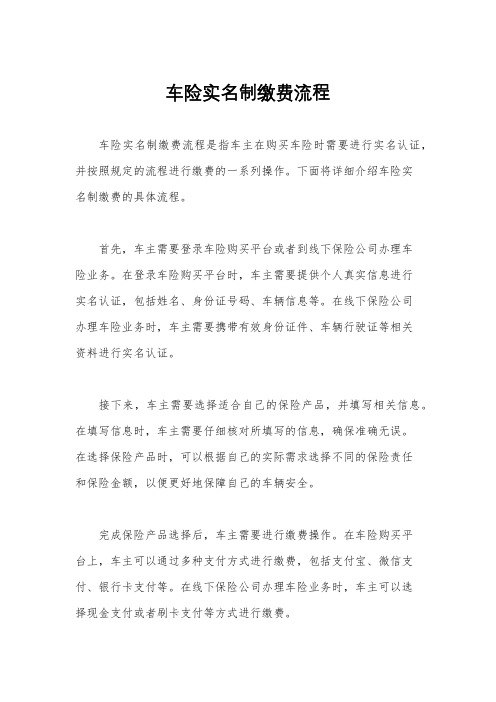 车险实名制缴费流程

车险实名制缴费流程是指车主在购买车险时需要进行实名认证，并按照规定的流程进行缴费的一系列操作。下面将详细介绍车险实名制缴费的具体流程。

首先，车主需要登录车险购买平台或者到线下保险公司办理车险业务。在登录车险购买平台时，车主需要提供个人真实信息进行实名认证，包括姓名、身份证号码、车辆信息等。在线下保险公司办理车险业务时，车主需要携带有效身份证件、车辆行驶证等相关资料进行实名认证。

接下来，车主需要选择适合自己的保险产品，并填写相关信息。在填写信息时，车主需要仔细核对所填写的信息，确保准确无误。在选择保险产品时，可以根据自己的实际需求选择不同的保险责任和保险金额，以便更好地保障自己的车辆安全。

完成保险产品选择后，车主需要进行缴费操作。在车险购买平台上，车主可以通过多种支付方式进行缴费，包括支付宝、微信支付、银行卡支付等。在线下保险公司办理车险业务时，车主可以选择现金支付或者刷卡支付等方式进行缴费。